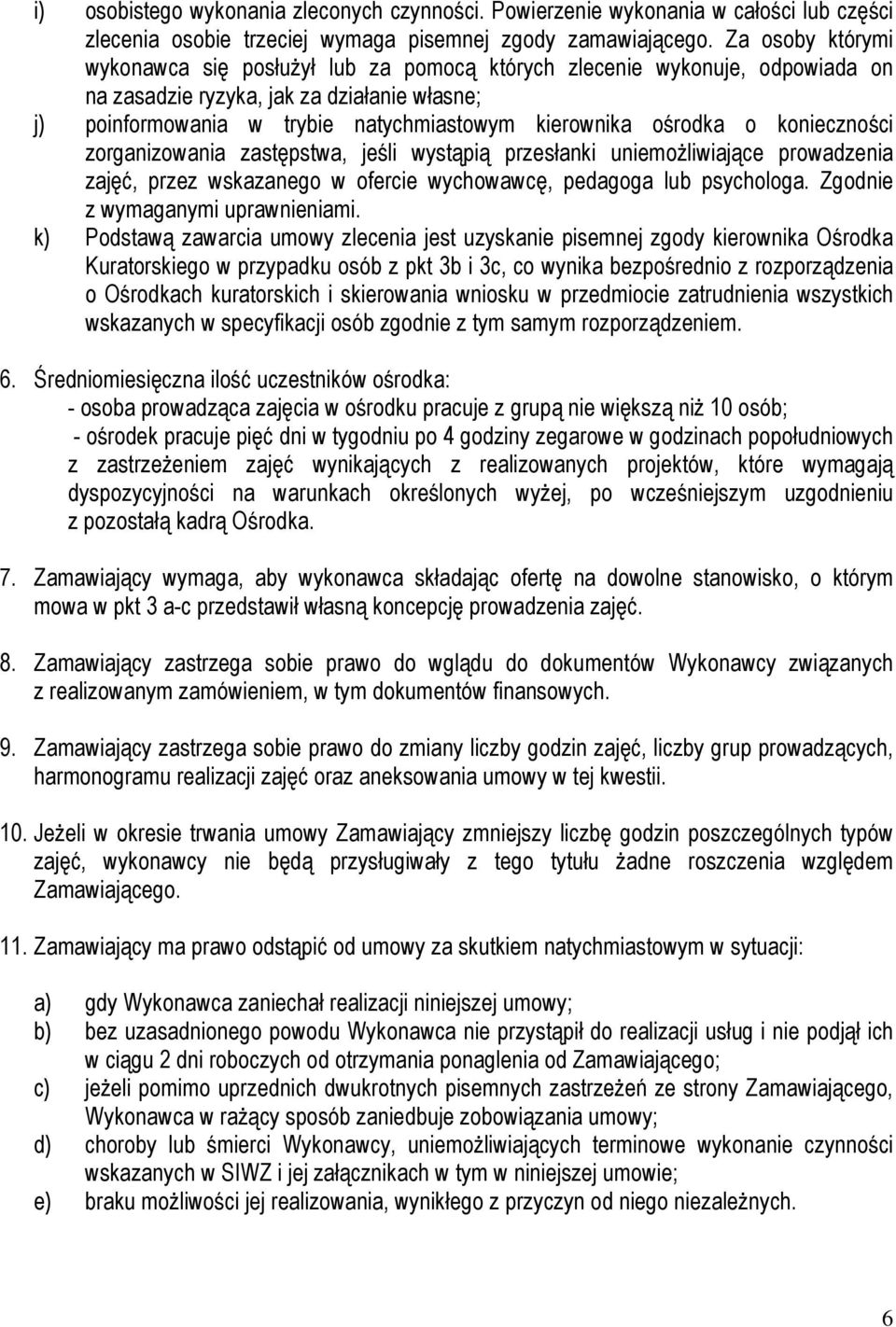 i) osobistego wykonania zleconych czynności. Powierzenie wykonania w całości lub części zlecenia osobie trzeciej wymaga pisemnej zgody zamawiającego. Za osoby którymi wykonawca się posłużył lub za pomocą których zlecenie wykonuje, odpowiada on na zasadzie ryzyka, jak za działanie własne;

j) poinformowania w trybie natychmiastowym kierownika ośrodka o konieczności zorganizowania zastępstwa, jeśli wystąpią przesłanki uniemożliwiające prowadzenia zajęć, przez wskazanego w ofercie wychowawcę, pedagoga lub psychologa. Zgodnie z wymaganymi uprawnieniami.

k) Podstawą zawarcia umowy zlecenia jest uzyskanie pisemnej zgody kierownika Ośrodka Kuratorskiego w przypadku osób z pkt 3b i 3c, co wynika bezpośrednio z rozporządzenia o Ośrodkach kuratorskich i skierowania wniosku w przedmiocie zatrudnienia wszystkich wskazanych w specyfikacji osób zgodnie z tym samym rozporządzeniem.

6. Średniomiesięczna ilość uczestników ośrodka:
- osoba prowadząca zajęcia w ośrodku pracuje z grupą nie większą niż 10 osób;
- ośrodek pracuje pięć dni w tygodniu po 4 godziny zegarowe w godzinach popołudniowych z zastrzeżeniem zajęć wynikających z realizowanych projektów, które wymagają dyspozycyjności na warunkach określonych wyżej, po wcześniejszym uzgodnieniu z pozostałą kadrą Ośrodka.

7. Zamawiający wymaga, aby wykonawca składając ofertę na dowolne stanowisko, o którym mowa w pkt 3 a-c przedstawił własną koncepcję prowadzenia zajęć.

8. Zamawiający zastrzega sobie prawo do wglądu do dokumentów Wykonawcy związanych z realizowanym zamówieniem, w tym dokumentów finansowych.

9. Zamawiający zastrzega sobie prawo do zmiany liczby godzin zajęć, liczby grup prowadzących, harmonogramu realizacji zajęć oraz aneksowania umowy w tej kwestii.

10. Jeżeli w okresie trwania umowy Zamawiający zmniejszy liczbę godzin poszczególnych typów zajęć, wykonawcy nie będą przysługiwały z tego tytułu żadne roszczenia względem Zamawiającego.

11. Zamawiający ma prawo odstąpić od umowy za skutkiem natychmiastowym w sytuacji:

a) gdy Wykonawca zaniechał realizacji niniejszej umowy;
b) bez uzasadnionego powodu Wykonawca nie przystąpił do realizacji usług i nie podjął ich w ciągu 2 dni roboczych od otrzymania ponaglenia od Zamawiającego;
c) jeżeli pomimo uprzednich dwukrotnych pisemnych zastrzeżeń ze strony Zamawiającego, Wykonawca w rażący sposób zaniedbuje zobowiązania umowy;
d) choroby lub śmierci Wykonawcy, uniemożliwiających terminowe wykonanie czynności wskazanych w SIWZ i jej załącznikach w tym w niniejszej umowie;
e) braku możliwości jej realizowania, wynikłego z przyczyn od niego niezależnych.

6